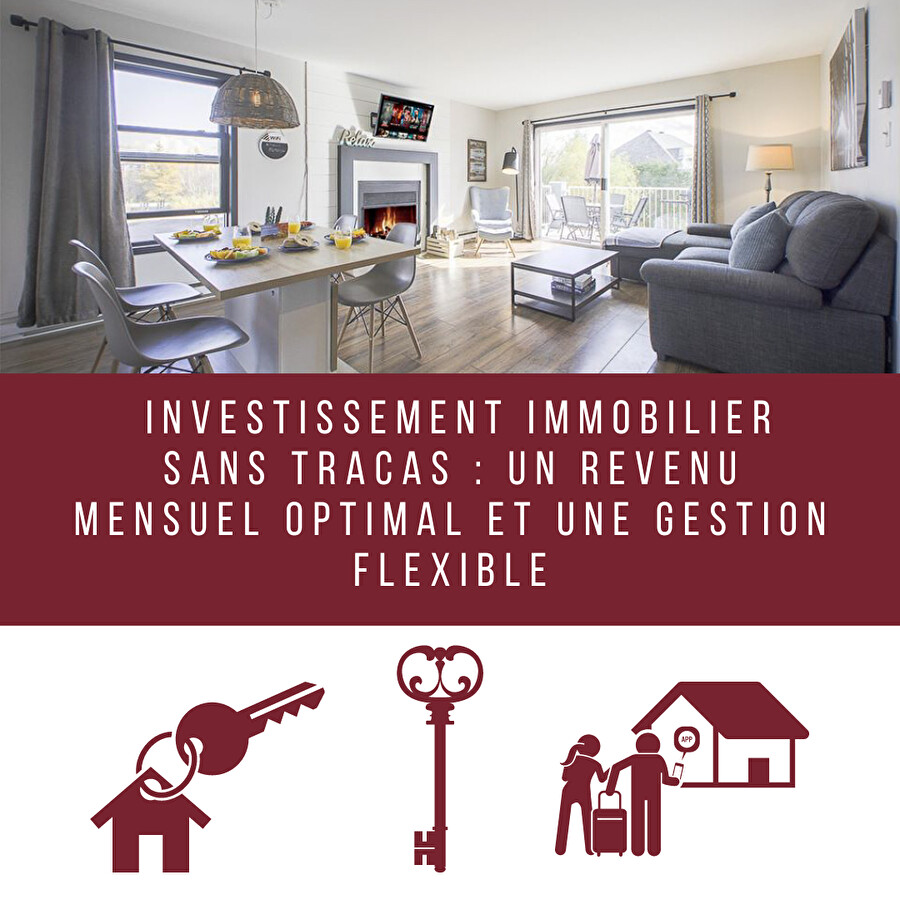 Relax

INVESTISSEMENT IMMOBILIER SANS TRACAS : UN REVENU MENSUEL OPTIMAL ET UNE GESTION FLEXIBLE

APP